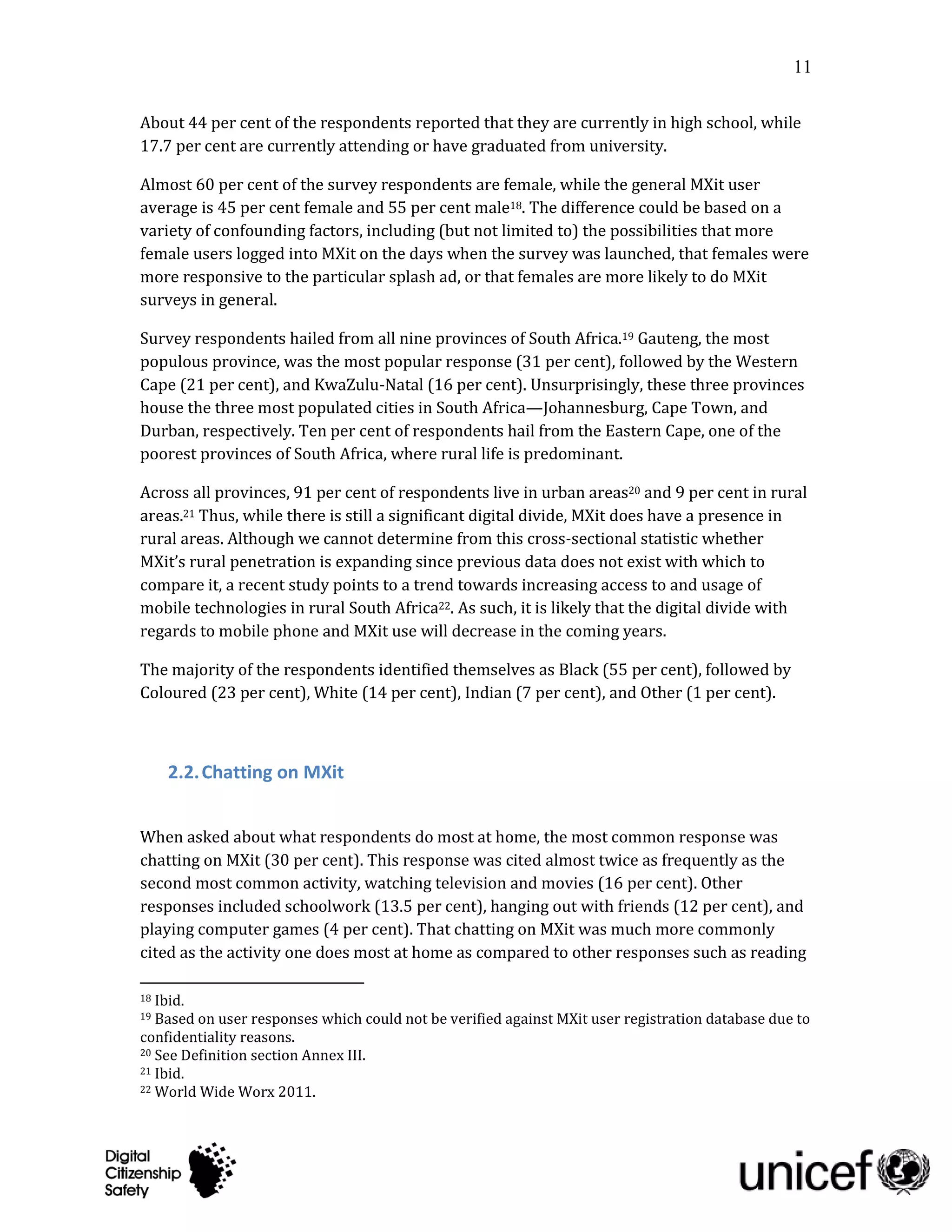 11

About 44 per cent of the respondents reported that they are currently in high school, while 17.7 per cent are currently attending or have graduated from university.

Almost 60 per cent of the survey respondents are female, while the general MXit user average is 45 per cent female and 55 per cent male$^{18}$. The difference could be based on a variety of confounding factors, including (but not limited to) the possibilities that more female users logged into MXit on the days when the survey was launched, that females were more responsive to the particular splash ad, or that females are more likely to do MXit surveys in general.

Survey respondents hailed from all nine provinces of South Africa.$^{19}$ Gauteng, the most populous province, was the most popular response (31 per cent), followed by the Western Cape (21 per cent), and KwaZulu-Natal (16 per cent). Unsurprisingly, these three provinces house the three most populated cities in South Africa—Johannesburg, Cape Town, and Durban, respectively. Ten per cent of respondents hail from the Eastern Cape, one of the poorest provinces of South Africa, where rural life is predominant.

Across all provinces, 91 per cent of respondents live in urban areas$^{20}$ and 9 per cent in rural areas.$^{21}$ Thus, while there is still a significant digital divide, MXit does have a presence in rural areas. Although we cannot determine from this cross-sectional statistic whether MXit's rural penetration is expanding since previous data does not exist with which to compare it, a recent study points to a trend towards increasing access to and usage of mobile technologies in rural South Africa$^{22}$. As such, it is likely that the digital divide with regards to mobile phone and MXit use will decrease in the coming years.

The majority of the respondents identified themselves as Black (55 per cent), followed by Coloured (23 per cent), White (14 per cent), Indian (7 per cent), and Other (1 per cent).

2.2. Chatting on MXit

When asked about what respondents do most at home, the most common response was chatting on MXit (30 per cent). This response was cited almost twice as frequently as the second most common activity, watching television and movies (16 per cent). Other responses included schoolwork (13.5 per cent), hanging out with friends (12 per cent), and playing computer games (4 per cent). That chatting on MXit was much more commonly cited as the activity one does most at home as compared to other responses such as reading

$^{18}$ Ibid.
$^{19}$ Based on user responses which could not be verified against MXit user registration database due to confidentiality reasons.
$^{20}$ See Definition section Annex III.
$^{21}$ Ibid.
$^{22}$ World Wide Worx 2011.

Digital Citizenship Safety

unicef